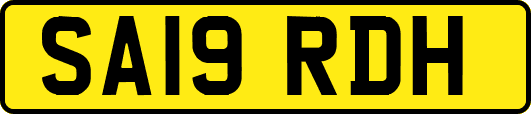 SA19 RDH